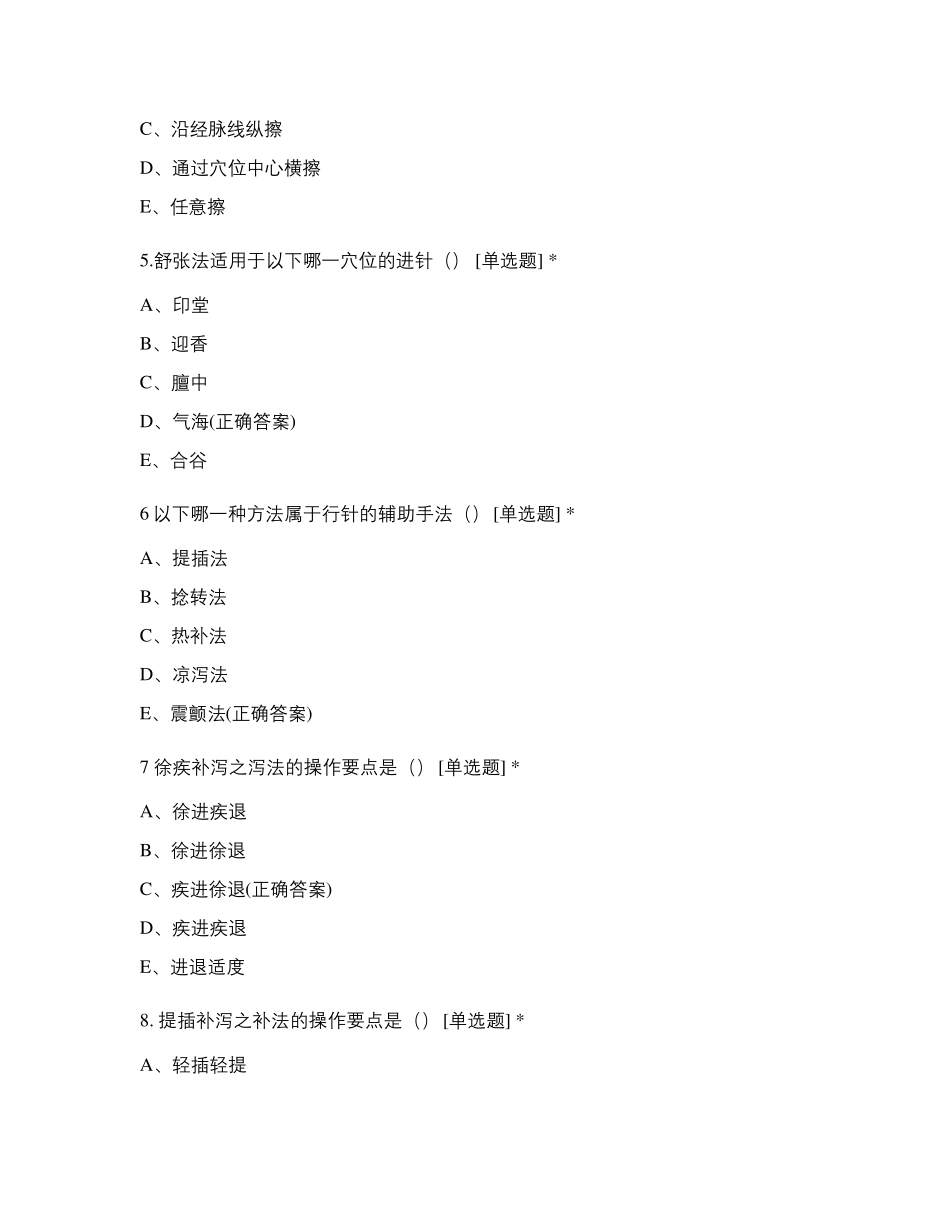 C、沿经脉线纵擦

D、通过穴位中心横擦

E、任意擦

5.舒张法适用于以下哪一穴位的进针（） [单选题] *

A、印堂

B、迎香

C、膻中

D、气海(正确答案)

E、合谷

6 以下哪一种方法属于行针的辅助手法（） [单选题] *

A、提插法

B、捻转法

C、热补法

D、凉泻法

E、震颤法(正确答案)

7 徐疾补泻之泻法的操作要点是（） [单选题] *

A、徐进疾退

B、徐进徐退

C、疾进徐退(正确答案)

D、疾进疾退

E、进退适度

8. 提插补泻之补法的操作要点是（） [单选题] *

A、轻插轻提